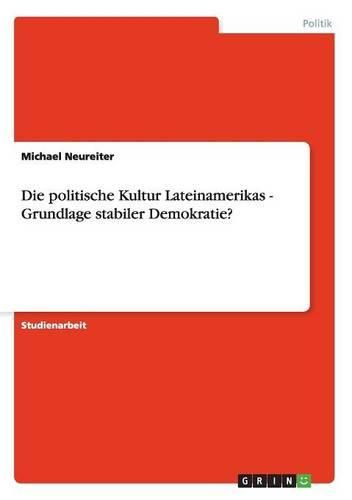 Politik

Michael Neureiter

Die politische Kultur Lateinamerikas - Grundlage stabiler Demokratie?

Studienarbeit

GRIN